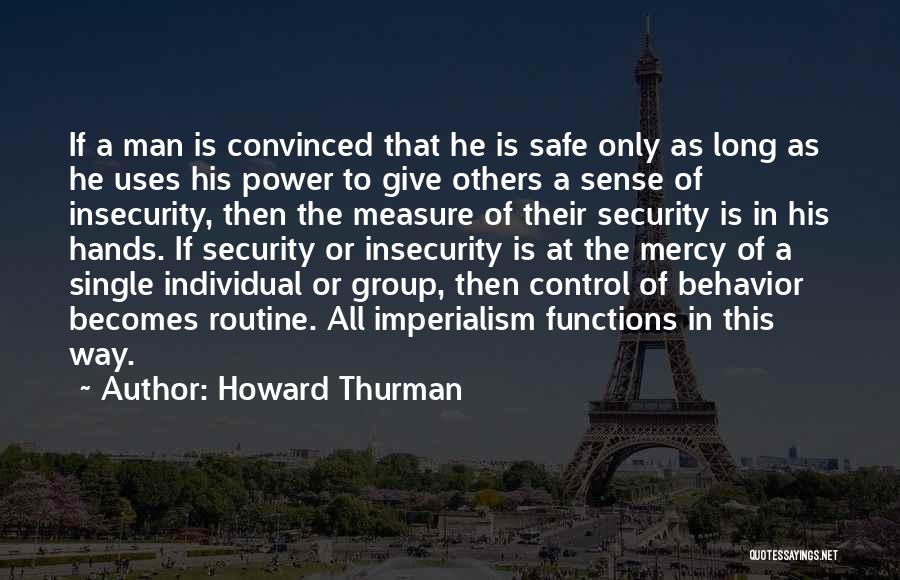 If a man is convinced that he is safe only as long as he uses his power to give others a sense of insecurity, then the measure of their security is in his hands. If security or insecurity is at the mercy of a single individual or group, then control of behavior becomes routine. All imperialism functions in this way.

~ Author: Howard Thurman

QUOTESSAYINGS.NET